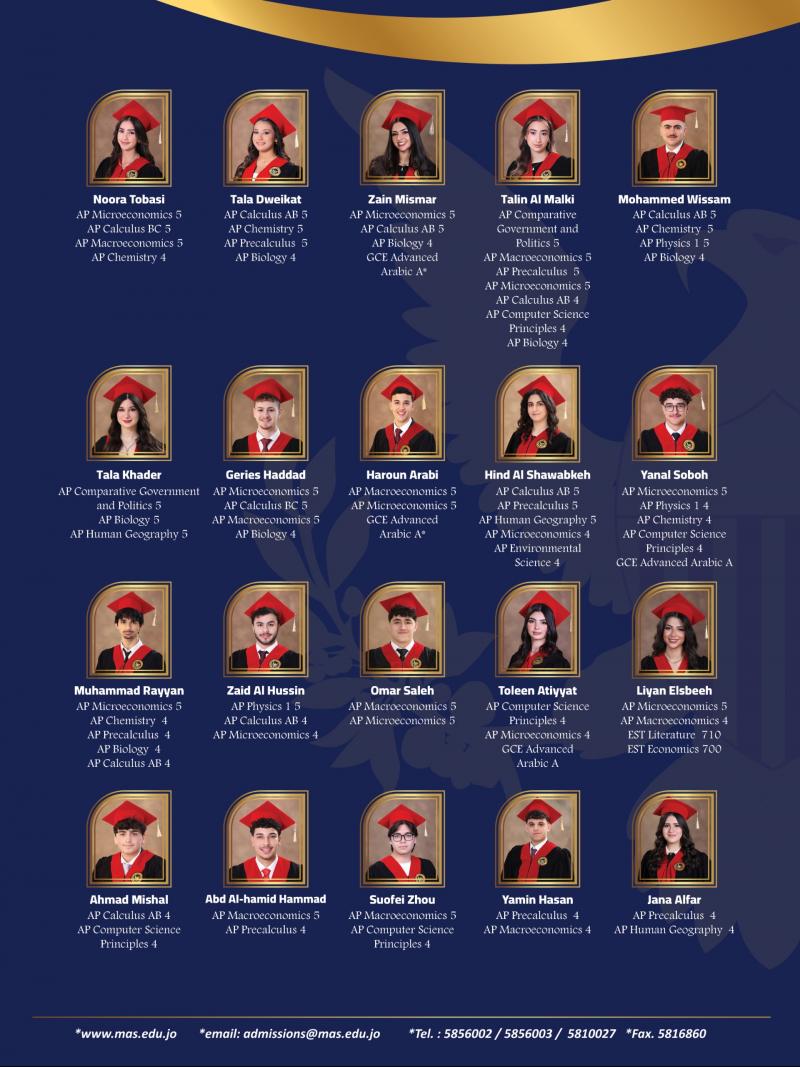 Noora Tobasi
AP Microeconomics 5
AP Calculus BC 5
AP Macroeconomics 5
AP Chemistry 4

Tala Dweikat
AP Calculus AB 5
AP Chemistry 5
AP Precalculus 5
AP Biology 4

Zain Mismar
AP Microeconomics 5
AP Calculus AB 5
AP Biology 4
GCE Advanced Arabic A*

Talin Al Malki
AP Comparative Government and Politics 5
AP Macroeconomics 5
AP Precalculus 5
AP Microeconomics 5
AP Calculus AB 4
AP Computer Science Principles 4
AP Biology 4

Mohammed Wissam
AP Calculus AB 5
AP Chemistry 5
AP Physics 1 5
AP Biology 4

Tala Khader
AP Comparative Government and Politics 5
AP Biology 5
AP Human Geography 5

Geries Haddad
AP Microeconomics 5
AP Calculus BC 5
AP Macroeconomics 5
AP Biology 4

Haroun Arabi
AP Macroeconomics 5
AP Microeconomics 5
GCE Advanced Arabic A*

Hind Al Shawabkeh
AP Calculus AB 5
AP Precalculus 5
AP Human Geography 5
AP Microeconomics 4
AP Environmental Science 4

Yanal Soboh
AP Microeconomics 5
AP Physics 1 4
AP Chemistry 4
AP Computer Science Principles 4
GCE Advanced Arabic A

Muhammad Rayyan
AP Microeconomics 5
AP Chemistry 4
AP Precalculus 4
AP Biology 4
AP Calculus AB 4

Zaid Al Hussin
AP Physics 1 5
AP Calculus AB 4
AP Microeconomics 4

Omar Saleh
AP Macroeconomics 5
AP Microeconomics 5

Toleen Atiyyat
AP Computer Science Principles 4
AP Microeconomics 4
GCE Advanced Arabic A

Liyan Elsbeeh
AP Microeconomics 5
AP Macroeconomics 4
EST Literature 710
EST Economics 700

Ahmad Mishal
AP Calculus AB 4
AP Computer Science Principles 4

Abd Al-hamid Hammad
AP Macroeconomics 5
AP Precalculus 4

Suofei Zhou
AP Macroeconomics 5
AP Computer Science Principles 4

Yamin Hasan
AP Precalculus 4
AP Macroeconomics 4

Jana Alfar
AP Precalculus 4
AP Human Geography 4

*www.mas.edu.jo *email: admissions@mas.edu.jo *Tel. : 5856002 / 5856003 / 5810027 *Fax. 5816860